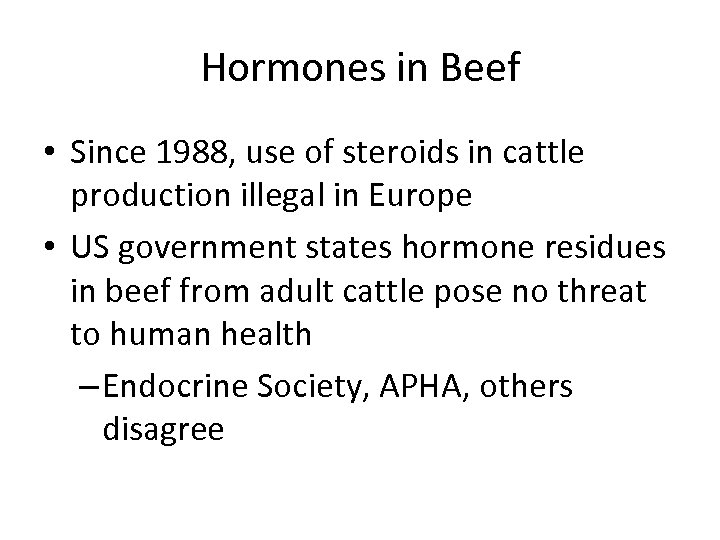 Hormones in Beef

• Since 1988, use of steroids in cattle production illegal in Europe

• US government states hormone residues in beef from adult cattle pose no threat to human health

– Endocrine Society, APHA, others disagree